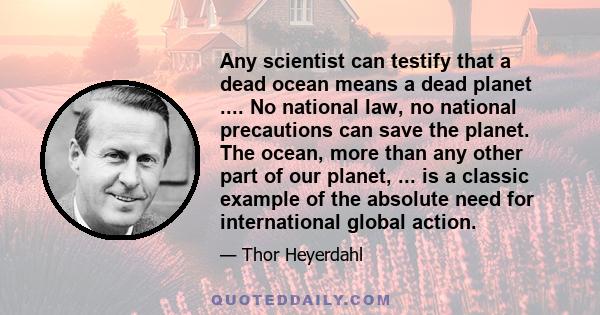 Any scientist can testify that a dead ocean means a dead planet .... No national law, no national precautions can save the planet. The ocean, more than any other part of our planet, ... is a classic example of the absolute need for international global action.

— Thor Heyerdahl

QUOTEDDAILY.COM